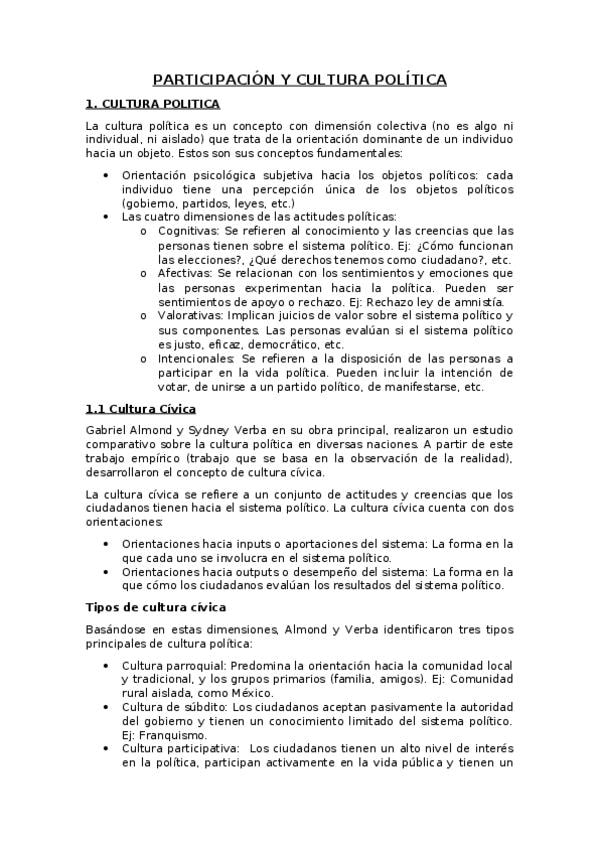 PARTICIPACIÓN Y CULTURA POLÍTICA

1. CULTURA POLITICA

La cultura política es un concepto con dimensión colectiva (no es algo ni individual, ni aislado) que trata de la orientación dominante de un individuo hacia un objeto. Estos son sus conceptos fundamentales:

• Orientación psicológica subjetiva hacia los objetos políticos: cada individuo tiene una percepción única de los objetos políticos (gobierno, partidos, leyes, etc.)
• Las cuatro dimensiones de las actitudes políticas:
 o Cognitivas: Se refieren al conocimiento y las creencias que las personas tienen sobre el sistema político. Ej: ¿Cómo funcionan las elecciones?, ¿Qué derechos tenemos como ciudadano?, etc.
 o Afectivas: Se relacionan con los sentimientos y emociones que las personas experimentan hacia la política. Pueden ser sentimientos de apoyo o rechazo. Ej: Rechazo ley de amnistía.
 o Valorativas: Implican juicios de valor sobre el sistema político y sus componentes. Las personas evalúan si el sistema político es justo, eficaz, democrático, etc.
 o Intencionales: Se refieren a la disposición de las personas a participar en la vida política. Pueden incluir la intención de votar, de unirse a un partido político, de manifestarse, etc.

1.1 Cultura Cívica

Gabriel Almond y Sydney Verba en su obra principal, realizaron un estudio comparativo sobre la cultura política en diversas naciones. A partir de este trabajo empírico (trabajo que se basa en la observación de la realidad), desarrollaron el concepto de cultura cívica.

La cultura cívica se refiere a un conjunto de actitudes y creencias que los ciudadanos tienen hacia el sistema político. La cultura cívica cuenta con dos orientaciones:

• Orientaciones hacia inputs o aportaciones del sistema: La forma en la que cada uno se involucra en el sistema político.
• Orientaciones hacia outputs o desempeño del sistema: La forma en la que cómo los ciudadanos evalúan los resultados del sistema político.

Tipos de cultura cívica

Basándose en estas dimensiones, Almond y Verba identificaron tres tipos principales de cultura política:

• Cultura parroquial: Predomina la orientación hacia la comunidad local y tradicional, y los grupos primarios (familia, amigos). Ej: Comunidad rural aislada, como México.
• Cultura de súbdito: Los ciudadanos aceptan pasivamente la autoridad del gobierno y tienen un conocimiento limitado del sistema político. Ej: Franquismo.
• Cultura participativa: Los ciudadanos tienen un alto nivel de interés en la política, participan activamente en la vida pública y tienen un